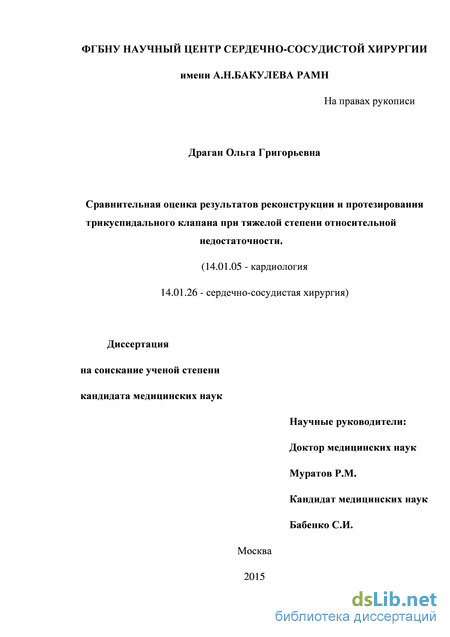 ФГБНУ НАУЧНЫЙ ЦЕНТР СЕРДЕЧНО-СОСУДИСТОЙ ХИРУРГИИ

имени А.Н.БАКУЛЕВА РАМН

На правах рукописи

Драган Ольга Григорьевна

Сравнительная оценка результатов реконструкции и протезирования трикуспидального клапана при тяжелой степени относительной недостаточности.

(14.01.05 - кардиология

14.01.26 - сердечно-сосудистая хирургия)

Диссертация

на соискание ученой степени

кандидата медицинских наук

Научные руководители:

Доктор медицинских наук

Муратов Р.М.

Кандидат медицинских наук

Бабенко С.И.

Москва

2015

dsLib.net
библиотека диссертаций